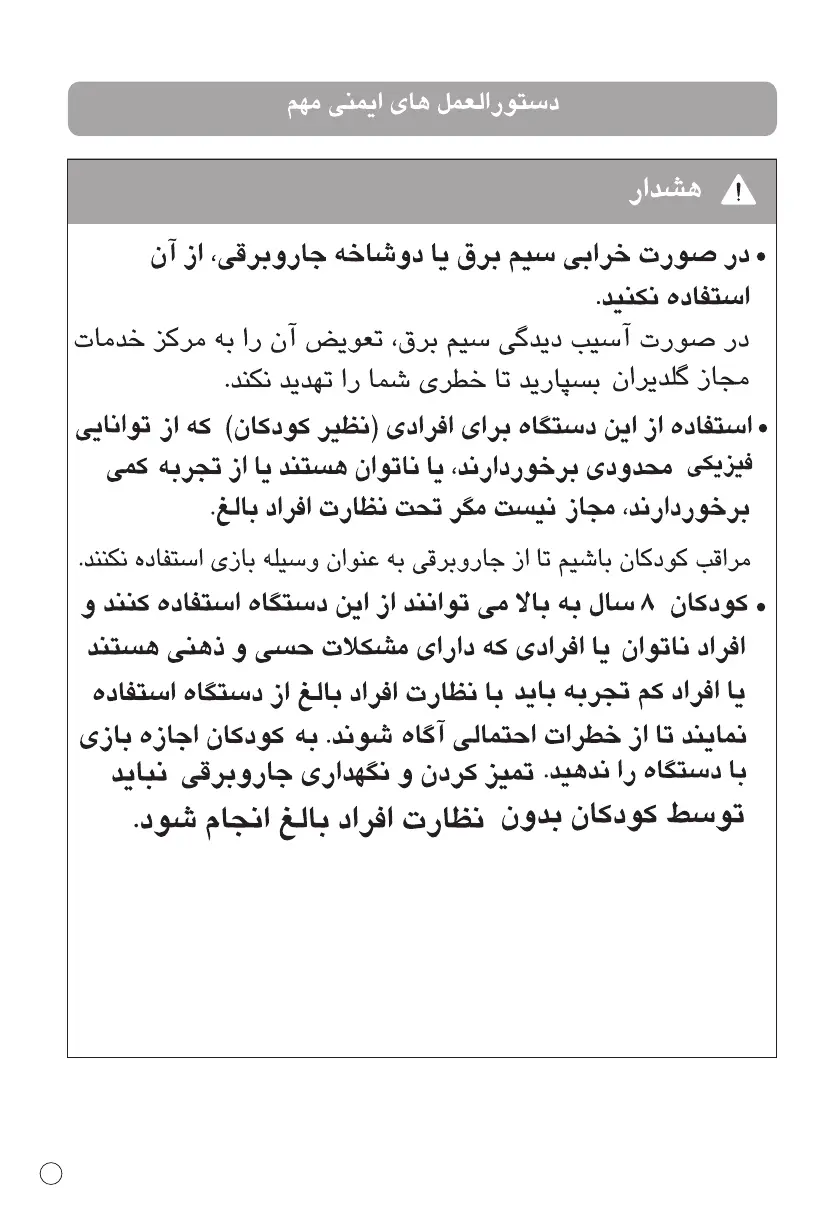 دستورالعمل های ایمنی مهم

هشدار

• در صورت خرابی سیم برق یا دوشاخه جاروبرقی، از آن استفاده نکنید.

در صورت آسیب دیدگی سیم برق، تعویض آن را به مرکز خدمات مجاز گلدیران بسپارید تا خطری شما را تهدید نکند.

• استفاده از این دستگاه برای افرادی (نظیر کودکان) که از توانایی فیزیکی محدودی برخوردارند، یا ناتوان هستند یا از تجربه کمی برخوردارند، مجاز نیست مگر تحت نظارت افراد بالغ.

مراقب کودکان باشیم تا از جاروبرقی به عنوان وسیله بازی استفاده نکنند.

• کودکان ۸ سال به بالا می توانند از این دستگاه استفاده کنند و افراد ناتوان یا افرادی که دارای مشکلات حسی و ذهنی هستند یا افراد کم تجربه باید با نظارت افراد بالغ از دستگاه استفاده نمایند تا از خطرات احتمالی آگاه شوند. به کودکان اجازه بازی با دستگاه را ندهید. تمیز کردن و نگهداری جاروبرقی نباید توسط کودکان بدون نظارت افراد بالغ انجام شود.